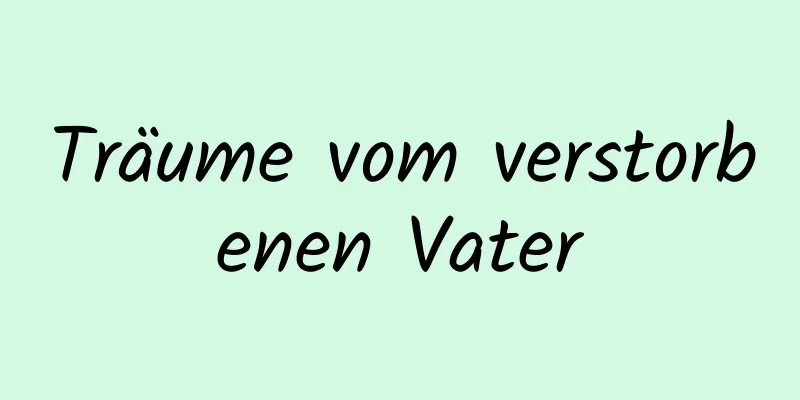 Träume vom verstorbenen Vater